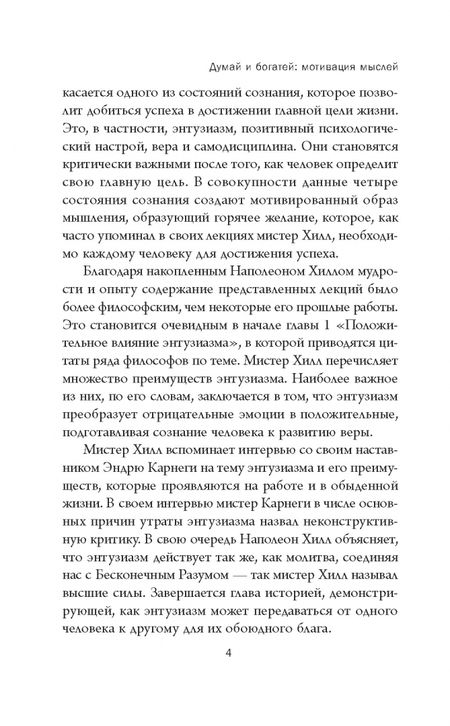 Думай и богатей: мотивация мыслей

касается одного из состояний сознания, которое позволит добиться успеха в достижении главной цели жизни. Это, в частности, энтузиазм, позитивный психологический настрой, вера и самодисциплина. Они становятся критически важными после того, как человек определит свою главную цель. В совокупности данные четыре состояния сознания создают мотивированный образ мышления, образующий горячее желание, которое, как часто упоминал в своих лекциях мистер Хилл, необходимо каждому человеку для достижения успеха.

Благодаря накопленным Наполеоном Хиллом мудрости и опыту содержание представленных лекций было более философским, чем некоторые его прошлые работы. Это становится очевидным в начале главы 1 «Положительное влияние энтузиазма», в которой приводятся цитаты ряда философов по теме. Мистер Хилл перечисляет множество преимуществ энтузиазма. Наиболее важное из них, по его словам, заключается в том, что энтузиазм преобразует отрицательные эмоции в положительные, подготавливая сознание человека к развитию веры.

Мистер Хилл вспоминает интервью со своим наставником Эндрю Карнеги на тему энтузиазма и его преимуществ, которые проявляются на работе и в обыденной жизни. В своем интервью мистер Карнеги в числе основных причин утраты энтузиазма назвал неконструктивную критику. В свою очередь Наполеон Хилл объясняет, что энтузиазм действует так же, как молитва, соединяя нас с Бесконечным Разумом — так мистер Хилл называл высшие силы. Завершается глава историей, демонстрирующей, как энтузиазм может передаваться от одного человека к другому для их обоюдного блага.

4